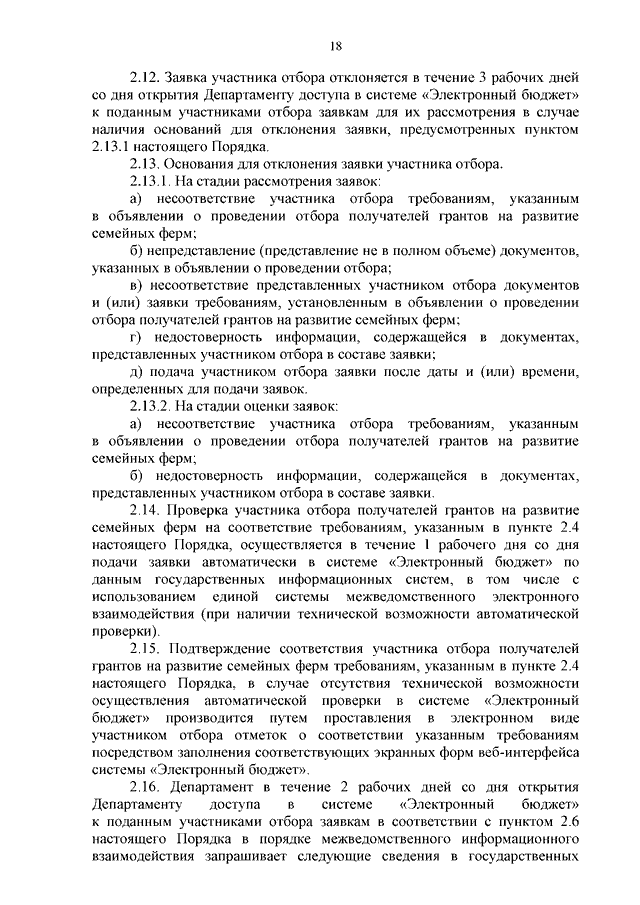 18

2.12. Заявка участника отбора отклоняется в течение 3 рабочих дней со дня открытия Департаменту доступа в системе «Электронный бюджет» к поданным участниками отбора заявкам для их рассмотрения в случае наличия оснований для отклонения заявки, предусмотренных пунктом 2.13.1 настоящего Порядка.

2.13. Основания для отклонения заявки участника отбора.

2.13.1. На стадии рассмотрения заявок:

а) несоответствие участника отбора требованиям, указанным в объявлении о проведении отбора получателей грантов на развитие семейных ферм;

б) непредставление (представление не в полном объеме) документов, указанных в объявлении о проведении отбора;

в) несоответствие представленных участником отбора документов и (или) заявки требованиям, установленным в объявлении о проведении отбора получателей грантов на развитие семейных ферм;

г) недостоверность информации, содержащейся в документах, представленных участником отбора в составе заявки;

д) подача участником отбора заявки после даты и (или) времени, определенных для подачи заявок.

2.13.2. На стадии оценки заявок:

а) несоответствие участника отбора требованиям, указанным в объявлении о проведении отбора получателей грантов на развитие семейных ферм;

б) недостоверность информации, содержащейся в документах, представленных участником отбора в составе заявки.

2.14. Проверка участника отбора получателей грантов на развитие семейных ферм на соответствие требованиям, указанным в пункте 2.4 настоящего Порядка, осуществляется в течение 1 рабочего дня со дня подачи заявки автоматически в системе «Электронный бюджет» по данным государственных информационных систем, в том числе с использованием единой системы межведомственного электронного взаимодействия (при наличии технической возможности автоматической проверки).

2.15. Подтверждение соответствия участника отбора получателей грантов на развитие семейных ферм требованиям, указанным в пункте 2.4 настоящего Порядка, в случае отсутствия технической возможности осуществления автоматической проверки в системе «Электронный бюджет» производится путем проставления в электронном виде участником отбора отметок о соответствии указанным требованиям посредством заполнения соответствующих экранных форм веб-интерфейса системы «Электронный бюджет».

2.16. Департамент в течение 2 рабочих дней со дня открытия Департаменту доступа в системе «Электронный бюджет» к поданным участниками отбора заявкам в соответствии с пунктом 2.6 настоящего Порядка в порядке межведомственного информационного взаимодействия запрашивает следующие сведения в государственных